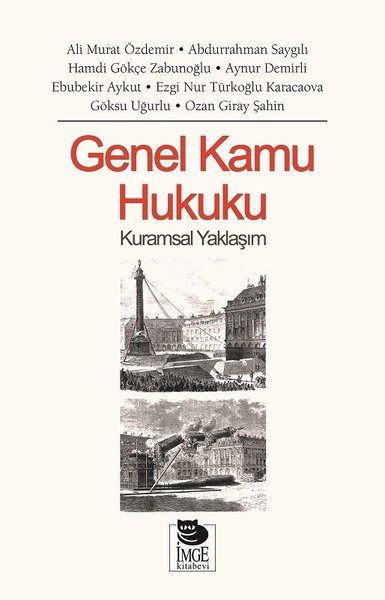 Ali Murat Özdemir • Abdurrahman Saygılı
Hamdi Gökçe Zabunoğlu • Aynur Demirli
Ebubekir Aykut • Ezgi Nur Türkoğlu Karacaova
Göksu Uğurlu • Ozan Giray Şahin

Genel Kamu Hukuku

Kuramsal Yaklaşım

İMGE
kitabevi